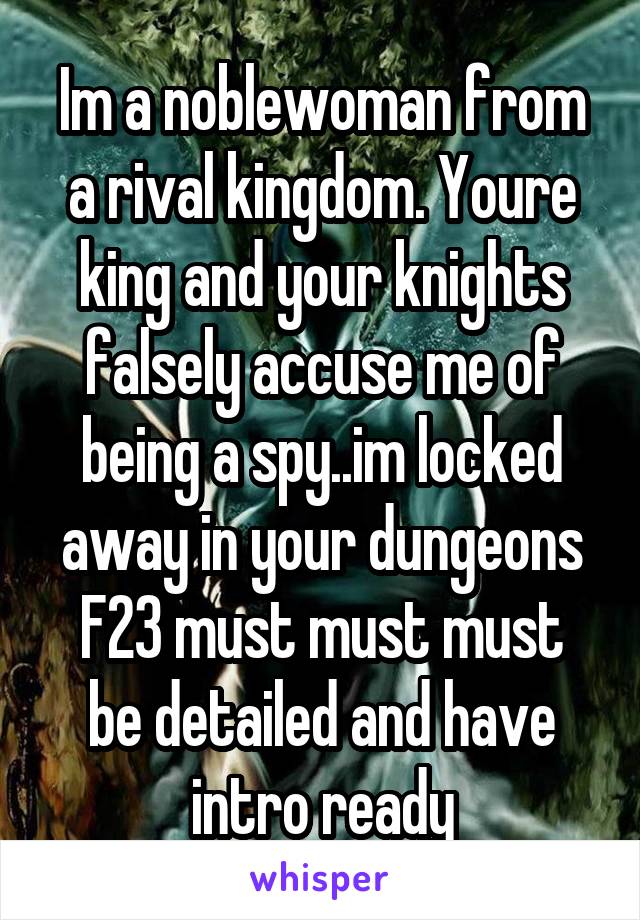 Im a noblewoman from a rival kingdom. Youre king and your knights falsely accuse me of being a spy..im locked away in your dungeons F23 must must must be detailed and have intro ready

whisper